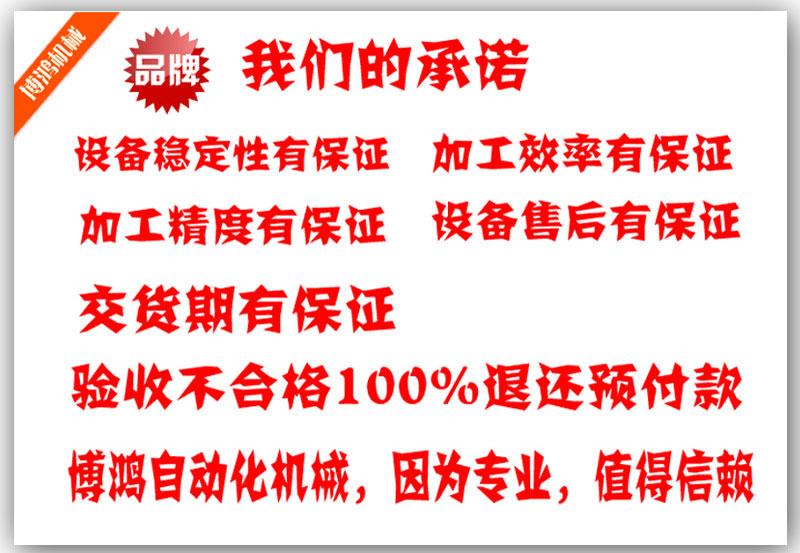 博鸿机械

品牌

我们的承诺

设备稳定性有保证 加工效率有保证

加工精度有保证 设备售后有保证

交货期有保证

验收不合格100%退还预付款

博鸿自动化机械，因为专业，值得信赖